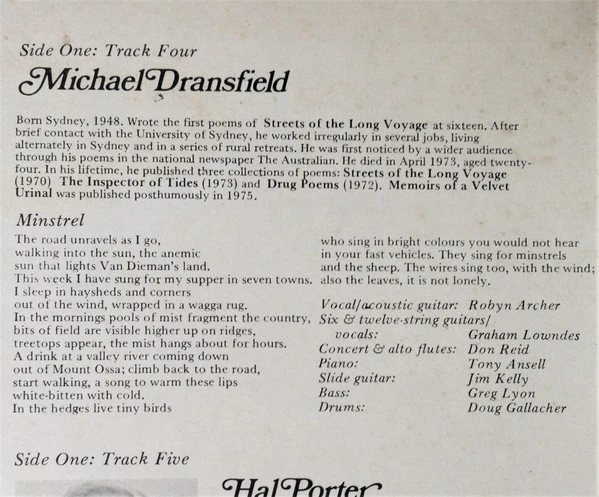 Side One: Track Four

Michael Dransfield

Born Sydney, 1948. Wrote the first poems of Streets of the Long Voyage at sixteen. After brief contact with the University of Sydney, he worked irregularly in several jobs, living alternately in Sydney and in a series of rural retreats. He was first noticed by a wider audience through his poems in the national newspaper The Australian. He died in April 1973, aged twenty-four. In his lifetime, he published three collections of poems: Streets of the Long Voyage (1970) The Inspector of Tides (1973) and Drug Poems (1972). Memoirs of a Velvet Urinal was published posthumously in 1975.

Minstrel

The road unravels as I go,
walking into the sun, the anemic
sun that lights Van Dieman's land.
This week I have sung for my supper in seven towns.
I sleep in haysheds and corners
out of the wind, wrapped in a wagga rug.
In the mornings pools of mist fragment the country,
bits of field are visible higher up on ridges,
treetops appear, the mist hangs about for hours.
A drink at a valley river coming down
out of Mount Ossa; climb back to the road,
start walking, a song to warm these lips
white-bitten with cold.
In the hedges live tiny birds
who sing in bright colours you would not hear
in your fast vehicles. They sing for minstrels
and the sheep. The wires sing too, with the wind;
also the leaves, it is not lonely.

Vocal/acoustic guitar: Robyn Archer
Six & twelve-string guitars/
vocals: Graham Lowndes
Concert & alto flutes: Don Reid
Piano: Tony Ansell
Slide guitar: Jim Kelly
Bass: Greg Lyon
Drums: Doug Gallacher

Side One: Track Five

Hal Porter